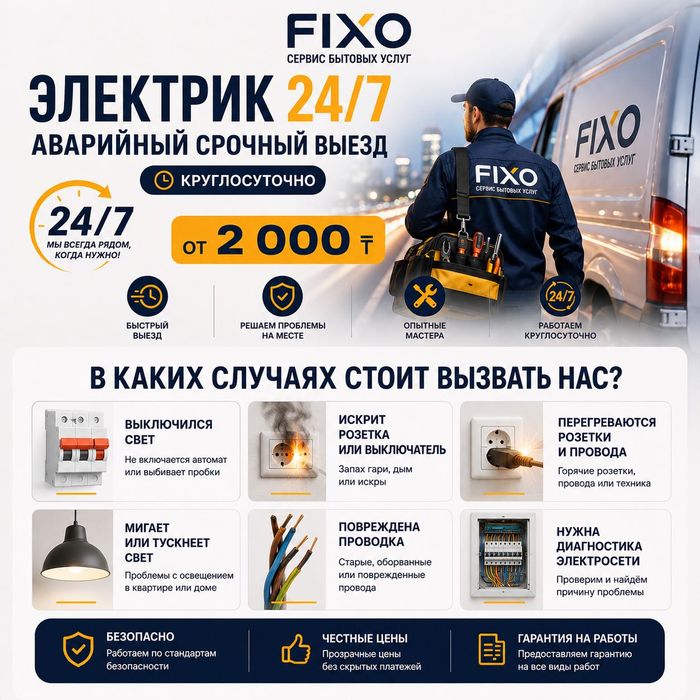 FIXO
СЕРВИС БЫТОВЫХ УСЛУГ

ЭЛЕКТРИК 24/7
АВАРИЙНЫЙ СРОЧНЫЙ ВЫЕЗД

КРУГЛОСУТОЧНО

24/7
МЫ ВСЕГДА РЯДОМ, КОГДА НУЖНО!

ОТ 2 000 ₸

FIXO
СЕРВИС БЫТОВЫХ УСЛУГ

FIXO
СЕРВИС БЫТОВЫХ УСЛУГ

БЫСТРЫЙ ВЫЕЗД

РЕШАЕМ ПРОБЛЕМЫ НА МЕСТЕ

ОПЫТНЫЕ МАСТЕРА

24/7
РАБОТАЕМ КРУГЛОСУТОЧНО

В КАКИХ СЛУЧАЯХ СТОИТ ВЫЗВАТЬ НАС?

ВЫКЛЮЧИЛСЯ СВЕТ
Не включается автомат или выбивает пробки

ИСКРИТ РОЗЕТКА ИЛИ ВЫКЛЮЧАТЕЛЬ
Запах гари, дым или искры

ПЕРЕГРЕВАЮТСЯ РОЗЕТКИ И ПРОВОДА
Горячие розетки, провода или техника

МИГАЕТ ИЛИ ТУСКНЕЕТ СВЕТ
Проблемы с освещением в квартире или доме

ПОВРЕЖДЕНА ПРОВОДКА
Старые, оборванные или поврежденные провода

НУЖНА ДИАГНОСТИКА ЭЛЕКТРОСЕТИ
Проверим и найдём причину проблемы

БЕЗОПАСНО
Работаем по стандартам безопасности

ЧЕСТНЫЕ ЦЕНЫ
Прозрачные цены без скрытых платежей

ГАРАНТИЯ НА РАБОТЫ
Предоставляем гарантию на все виды работ